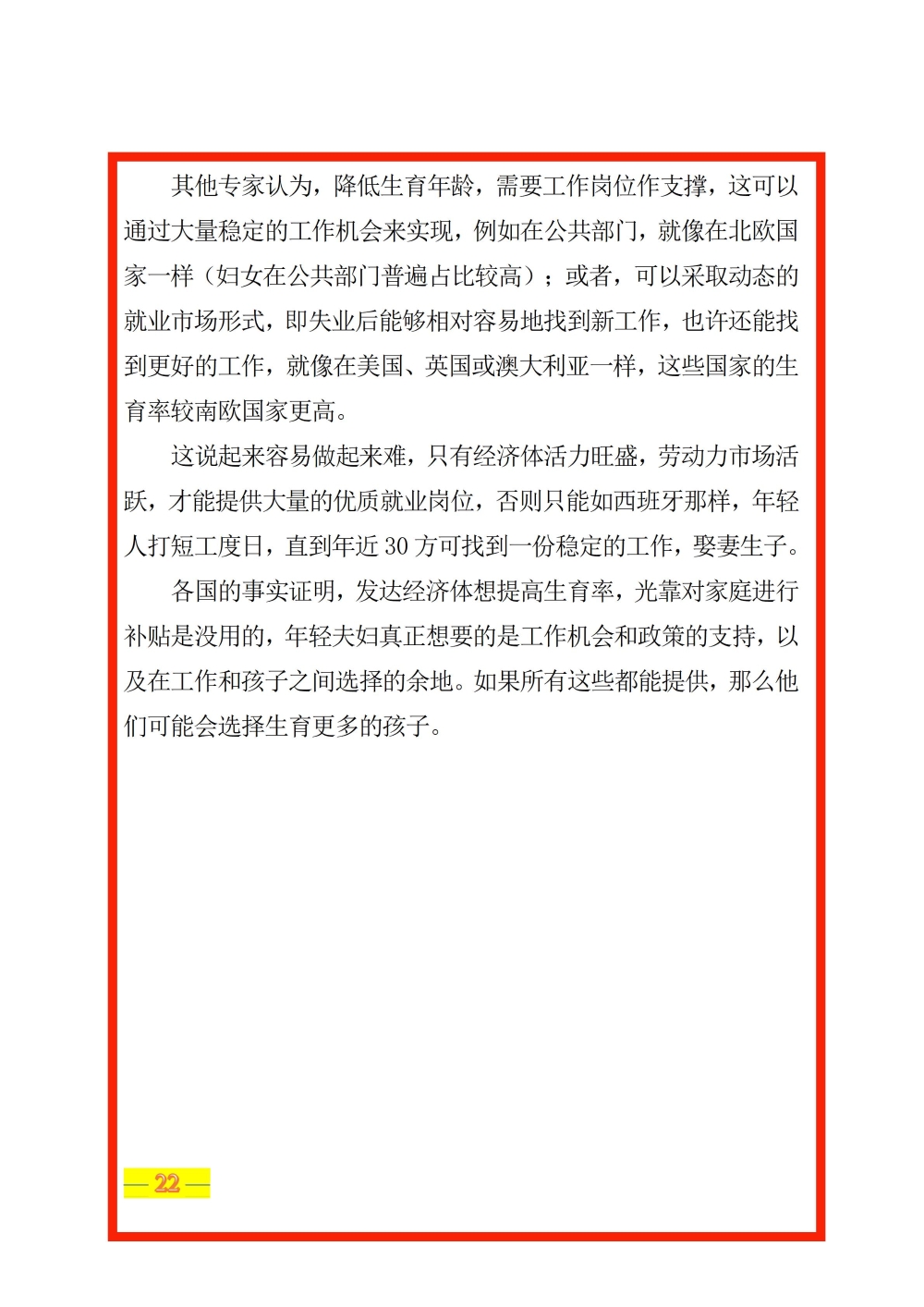 其他专家认为，降低生育年龄，需要工作岗位作支撑，这可以通过大量稳定的工作机会来实现，例如在公共部门，就像在北欧国家一样（妇女在公共部门普遍占比较高）；或者，可以采取动态的就业市场形式，即失业后能够相对容易地找到新工作，也许还能找到更好的工作，就像在美国、英国或澳大利亚一样，这些国家的生育率较南欧国家更高。

这说起来容易做起来难，只有经济体活力旺盛，劳动力市场活跃，才能提供大量的优质就业岗位，否则只能如西班牙那样，年轻人打短工度日，直到年近 30 方可找到一份稳定的工作，娶妻生子。

各国的事实证明，发达经济体想提高生育率，光靠对家庭进行补贴是没用的，年轻夫妇真正想要的是工作机会和政策的支持，以及在工作和孩子之间选择的余地。如果所有这些都能提供，那么他们可能会选择生育更多的孩子。

— 22 —